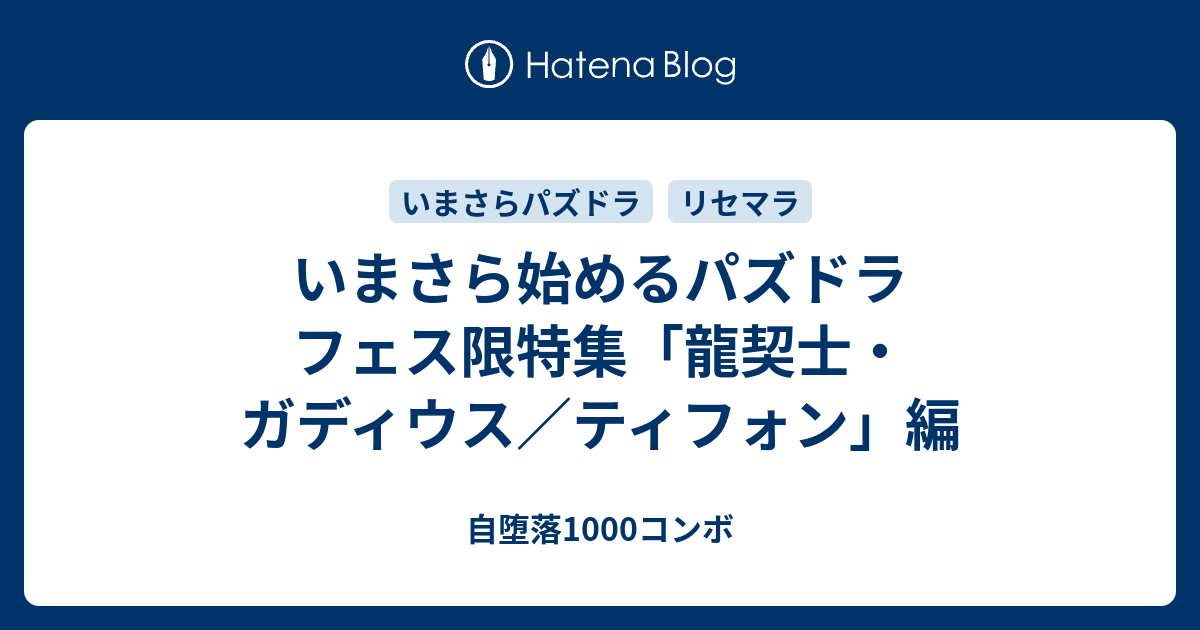 Hatena Blog

いまさらパズドラ
リセマラ

いまさら始めるパズドラ フェス限特集「龍契士・ガディウス／ティフォン」編

自堕落1000コンボ